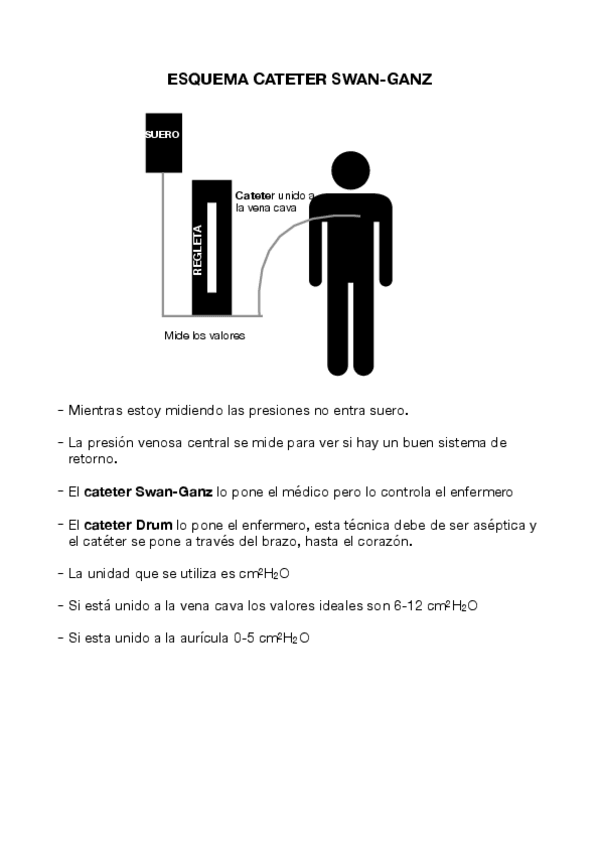 ESQUEMA CATETER SWAN-GANZ

SUERO

REGLETA

Cateter unido a la vena cava

Mide los valores

- Mientras estoy midiendo las presiones no entra suero.

- La presión venosa central se mide para ver si hay un buen sistema de retorno.

- El cateter Swan-Ganz lo pone el médico pero lo controla el enfermero

- El cateter Drum lo pone el enfermero, esta técnica debe de ser aséptica y el catéter se pone a través del brazo, hasta el corazón.

- La unidad que se utiliza es $cm^2H_2O$

- Si está unido a la vena cava los valores ideales son 6-12 $cm^2H_2O$

- Si esta unido a la aurícula 0-5 $cm^2H_2O$